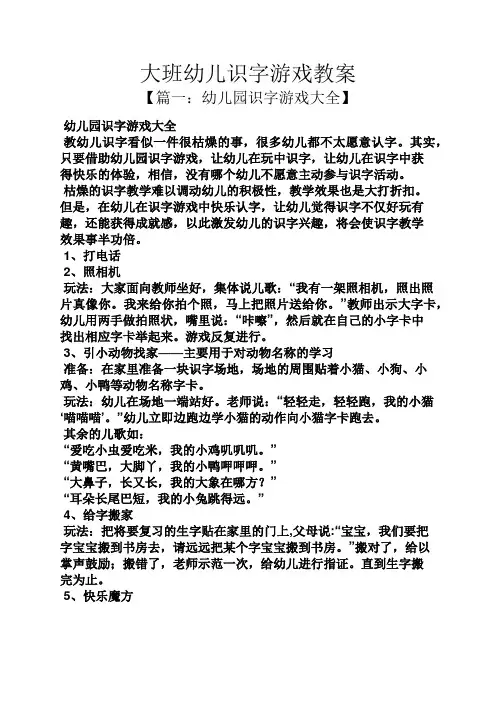 大班幼儿识字游戏教案
【篇一：幼儿园识字游戏大全】

幼儿园识字游戏大全
教幼儿识字看似一件很枯燥的事，很多幼儿都不太愿意认字。其实，只要借助幼儿园识字游戏，让幼儿在玩中识字，让幼儿在识字中获得快乐的体验，相信，没有哪个幼儿不愿意主动参与识字活动。
枯燥的识字教学难以调动幼儿的积极性，教学效果也是大打折扣。但是，在幼儿在识字游戏中快乐认字，让幼儿觉得识字不仅好玩有趣，还能获得成就感，以此激发幼儿的识字兴趣，将会使识字教学效果事半功倍。
1、打电话
2、照相机
玩法：大家面向教师坐好，集体说儿歌：“我有一架照相机，照出照片真像你。我来给你拍个照，马上把照片送给你。”教师出示大字卡，幼儿用两手做拍照状，嘴里说：“咔嚓”，然后就在自己的小字卡中找出相应字卡举起来。游戏反复进行。
3、引小动物找家——主要用于对动物名称的学习
准备：在家里准备一块识字场地，场地的周围贴着小猫、小狗、小鸡、小鸭等动物名称字卡。
玩法：幼儿在场地一端站好。老师说：“轻轻走，轻轻跑，我的小猫‘喵喵喵’。”幼儿立即边跑边学小猫的动作向小猫字卡跑去。
其余的儿歌如：
“爱吃小虫爱吃米，我的小鸡叽叽叽。”
“黄嘴巴，大脚丫，我的小鸭呷呷呷。”
“大鼻子，长又长，我的大象在哪方？”
“耳朵长尾巴短，我的小兔跳得远。”
4、给字搬家
玩法：把将要复习的生字贴在家里的门上,父母说:“宝宝，我们要把字宝宝搬到书房去，请远远把某个字宝宝搬到书房。”搬对了，给以掌声鼓励；搬错了，老师示范一次，给幼儿进行指证。直到生字搬完为止。
5、快乐魔方